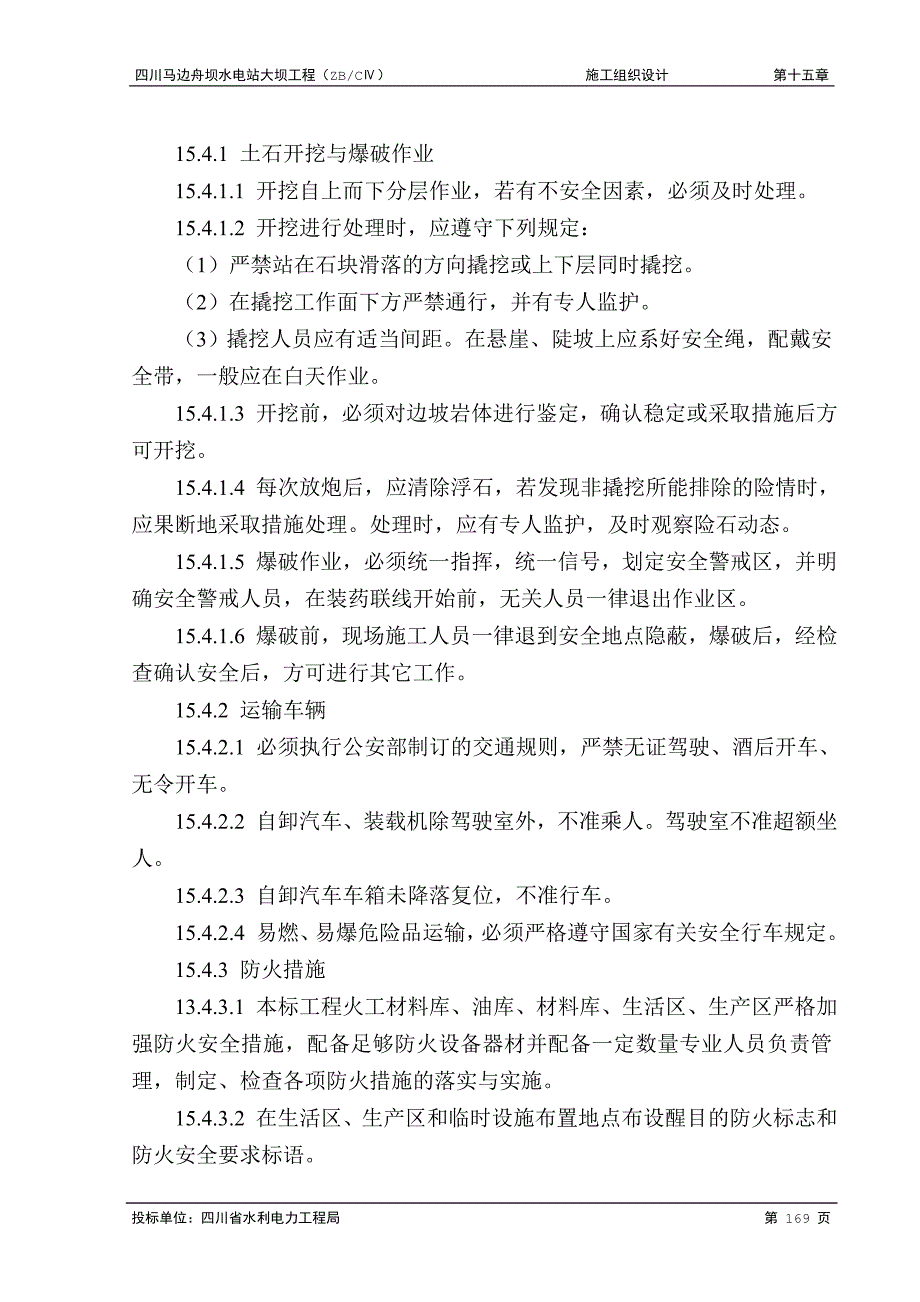 四川马边舟坝水电站大坝工程（ZB/CⅣ）　施工组织设计　第十五章

15.4.1 土石开挖与爆破作业

15.4.1.1 开挖自上而下分层作业，若有不安全因素，必须及时处理。

15.4.1.2 开挖进行处理时，应遵守下列规定：

（1）严禁站在石块滑落的方向撬挖或上下层同时撬挖。

（2）在撬挖工作面下方严禁通行，并有专人监护。

（3）撬挖人员应有适当间距。在悬崖、陡坡上应系好安全绳，配戴安全带，一般应在白天作业。

15.4.1.3 开挖前，必须对边坡岩体进行鉴定，确认稳定或采取措施后方可开挖。

15.4.1.4 每次放炮后，应清除浮石，若发现非撬挖所能排除的险情时，应果断地采取措施处理。处理时，应有专人监护，及时观察险石动态。

15.4.1.5 爆破作业，必须统一指挥，统一信号，划定安全警戒区，并明确安全警戒人员，在装药联线开始前，无关人员一律退出作业区。

15.4.1.6 爆破前，现场施工人员一律退到安全地点隐蔽，爆破后，经检查确认安全后，方可进行其它工作。

15.4.2 运输车辆

15.4.2.1 必须执行公安部制订的交通规则，严禁无证驾驶、酒后开车、无令开车。

15.4.2.2 自卸汽车、装载机除驾驶室外，不准乘人。驾驶室不准超额坐人。

15.4.2.3 自卸汽车车箱未降落复位，不准行车。

15.4.2.4 易燃、易爆危险品运输，必须严格遵守国家有关安全行车规定。

15.4.3 防火措施

13.4.3.1 本标工程火工材料库、油库、材料库、生活区、生产区严格加强防火安全措施，配备足够防火设备器材并配备一定数量专业人员负责管理，制定、检查各项防火措施的落实与实施。

15.4.3.2 在生活区、生产区和临时设施布置地点布设醒目的防火标志和防火安全要求标语。

投标单位：四川省水利电力工程局　第 169 页